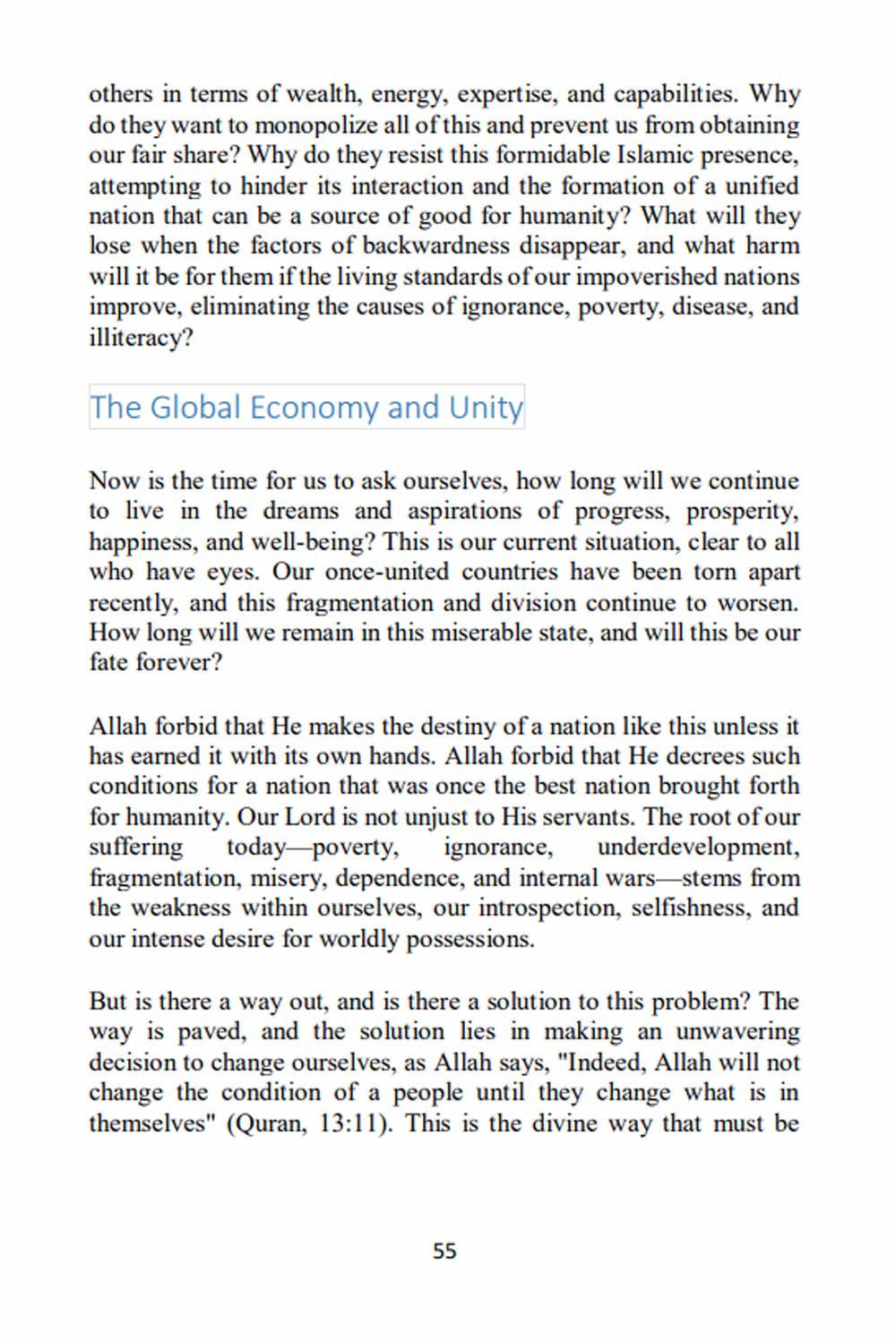 others in terms of wealth, energy, expertise, and capabilities. Why do they want to monopolize all of this and prevent us from obtaining our fair share? Why do they resist this formidable Islamic presence, attempting to hinder its interaction and the formation of a unified nation that can be a source of good for humanity? What will they lose when the factors of backwardness disappear, and what harm will it be for them if the living standards of our impoverished nations improve, eliminating the causes of ignorance, poverty, disease, and illiteracy?

The Global Economy and Unity

Now is the time for us to ask ourselves, how long will we continue to live in the dreams and aspirations of progress, prosperity, happiness, and well-being? This is our current situation, clear to all who have eyes. Our once-united countries have been torn apart recently, and this fragmentation and division continue to worsen. How long will we remain in this miserable state, and will this be our fate forever?

Allah forbid that He makes the destiny of a nation like this unless it has earned it with its own hands. Allah forbid that He decrees such conditions for a nation that was once the best nation brought forth for humanity. Our Lord is not unjust to His servants. The root of our suffering today—poverty, ignorance, underdevelopment, fragmentation, misery, dependence, and internal wars—stems from the weakness within ourselves, our introspection, selfishness, and our intense desire for worldly possessions.

But is there a way out, and is there a solution to this problem? The way is paved, and the solution lies in making an unwavering decision to change ourselves, as Allah says, "Indeed, Allah will not change the condition of a people until they change what is in themselves" (Quran, 13:11). This is the divine way that must be

55